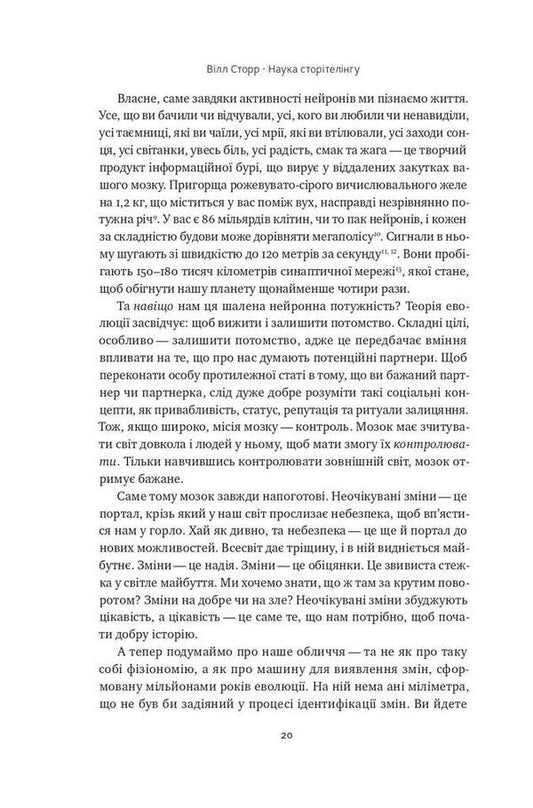 Вілл Сторр · Наука сторітелінгу

Власне, саме завдяки активності нейронів ми пізнаємо життя. Усе, що ви бачили чи відчували, усі, кого ви любили чи ненавиділи, усі таємниці, які ви чаїли, усі мрії, які ви втілювали, усі заходи сонця, усі світанки, увесь біль, усі радість, смак та жага — це творчий продукт інформаційної бурі, що вирує у віддалених закутках вашого мозку. Пригорща рожевувато-сірого вичислювального желе на 1,2 кг, що міститься у вас поміж вух, насправді незрівнянно потужна річ$^{9}$. У вас є 86 мільярдів клітин, чи то пак нейронів, і кожен за складністю будови може дорівняти мегаполісу$^{10}$. Сигнали в ньому шугають зі швидкістю до 120 метрів за секунду$^{11, 12}$. Вони пробігають 150–180 тисяч кілометрів синаптичної мережі$^{13}$, якої стане, щоб обігнути нашу планету щонайменше чотири рази.

Та навіщо нам ця шалена нейронна потужність? Теорія еволюції засвідчує: щоб вижити і залишити потомство. Складні цілі, особливо — залишити потомство, адже це передбачає вміння впливати на те, що про нас думають потенційні партнери. Щоб переконати особу протилежної статі в тому, що ви бажаний партнер чи партнерка, слід дуже добре розуміти такі соціальні концепти, як привабливість, статус, репутація та ритуали залицяння. Тож, якщо широко, місія мозку — контроль. Мозок має зчитувати світ довкола і людей у ньому, щоб мати змогу їх контролювати. Тільки навчившись контролювати зовнішній світ, мозок отримує бажане.

Саме тому мозок завжди напоготові. Неочікувані зміни — це портал, крізь який у наш світ прослизає небезпека, щоб вп'ястися нам у горло. Хай як дивно, та небезпека — це ще й портал до нових можливостей. Всесвіт дає тріщину, і в ній видніється майбутнє. Зміни — це надія. Зміни — це обіцянки. Це звивиста стежка у світле майбуття. Ми хочемо знати, що ж там за крутим поворотом? Зміни на добре чи на зле? Неочікувані зміни збуджують цікавість, а цікавість — це саме те, що нам потрібно, щоб почати добру історію.

А тепер подумаймо про наше обличчя — та не як про таку собі фізіономію, а як про машину для виявлення змін, сформовану мільйонами років еволюції. На ній нема ані міліметра, що не був би задіяний у процесі ідентифікації змін. Ви йдете

20